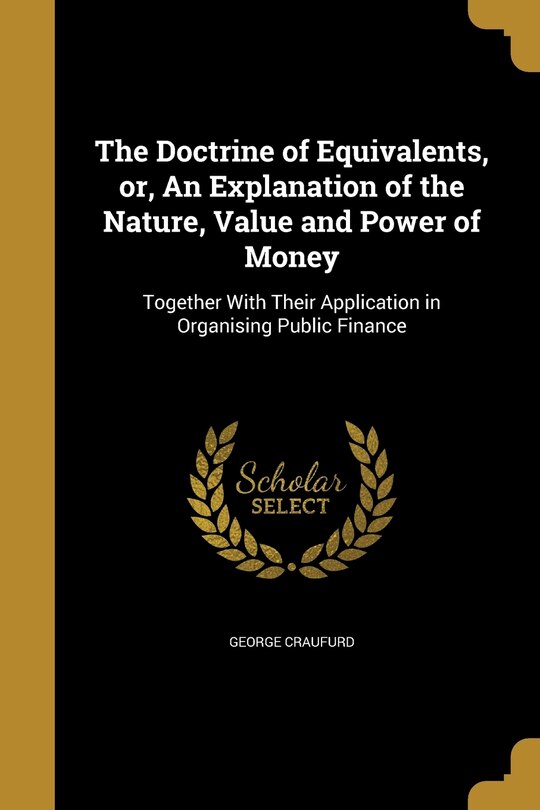 The Doctrine of Equivalents, or, An Explanation of the Nature, Value and Power of Money

Together With Their Application in Organising Public Finance

Scholar SELECT

GEORGE CRAUFURD